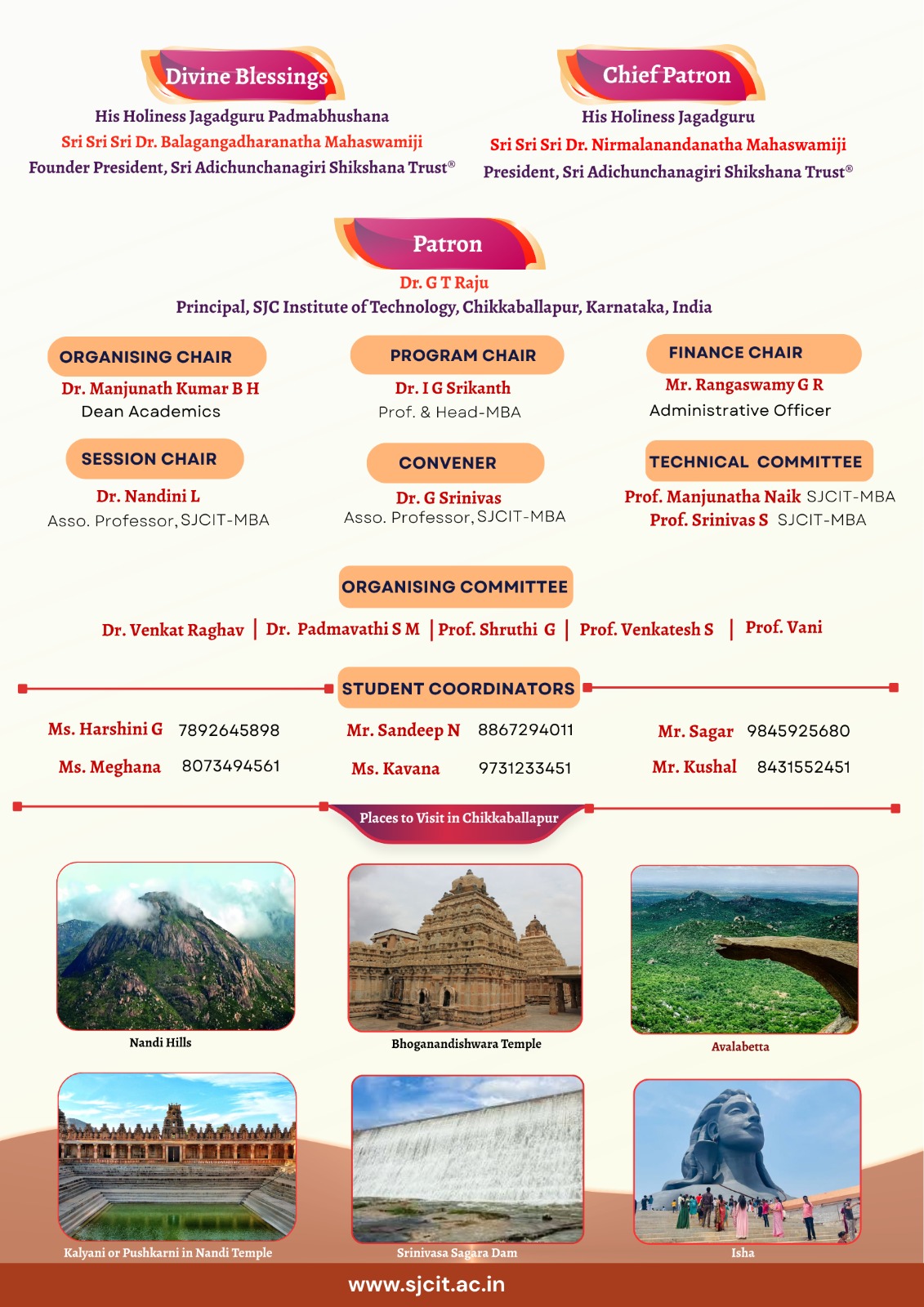 Divine Blessings

His Holiness Jagadguru Padmabhushana
Sri Sri Sri Dr. Balagangadharanatha Mahaswamiji
Founder President, Sri Adichunchanagiri Shikshana Trust®

Chief Patron

His Holiness Jagadguru
Sri Sri Sri Dr. Nirmalanandanatha Mahaswamiji
President, Sri Adichunchanagiri Shikshana Trust®

Patron

Dr. G T Raju
Principal, SJC Institute of Technology, Chikkaballapur, Karnataka, India

ORGANISING CHAIR

Dr. Manjunath Kumar B H
Dean Academics

PROGRAM CHAIR

Dr. I G Srikanth
Prof. & Head-MBA

FINANCE CHAIR

Mr. Rangaswamy G R
Administrative Officer

SESSION CHAIR

Dr. Nandini L
Asso. Professor, SJCIT-MBA

CONVENER

Dr. G Srinivas
Asso. Professor, SJCIT-MBA

TECHNICAL COMMITTEE

Prof. Manjunatha Naik SJCIT-MBA
Prof. Srinivas S SJCIT-MBA

ORGANISING COMMITTEE

Dr. Venkat Raghav | Dr. Padmavathi S M | Prof. Shruthi G | Prof. Venkatesh S | Prof. Vani

STUDENT COORDINATORS

Ms. Harshini G 7892645898
Ms. Meghana 8073494561
Mr. Sandeep N 8867294011
Ms. Kavana 9731233451
Mr. Sagar 9845925680
Mr. Kushal 8431552451

Places to Visit in Chikkaballapur

Nandi Hills
Bhoganandishwara Temple
Avalabetta
Kalyani or Pushkarni in Nandi Temple
Srinivasa Sagara Dam
Isha

www.sjcit.ac.in